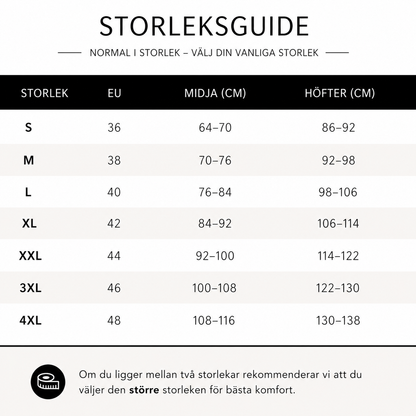 STORLEKSGUIDE

NORMAL I STORLEK – VÄLJ DIN VANLIGA STORLEK

| STORLEK | EU | MIDJA (CM) | HÖFTER (CM) |
|---|---|---|---|
| S | 36 | 64–70 | 86–92 |
| M | 38 | 70–76 | 92–98 |
| L | 40 | 76–84 | 98–106 |
| XL | 42 | 84–92 | 106–114 |
| XXL | 44 | 92–100 | 114–122 |
| 3XL | 46 | 100–108 | 122–130 |
| 4XL | 48 | 108–116 | 130–138 |

Om du ligger mellan två storlekar rekommenderar vi att du väljer den större storleken för bästa komfort.